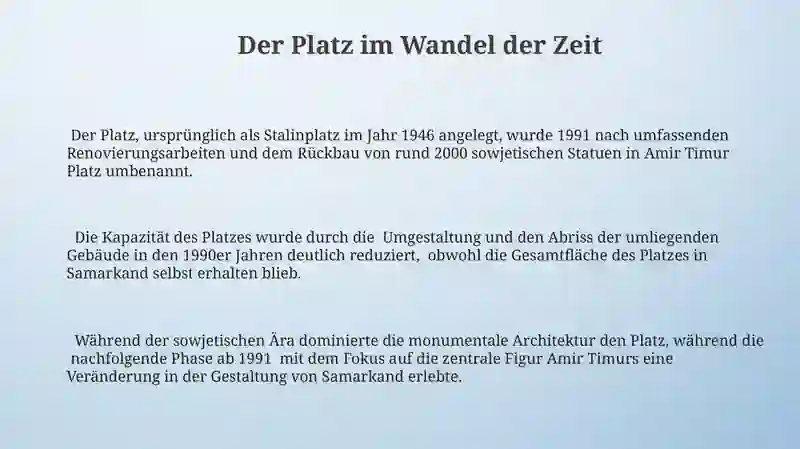 Der Platz im Wandel der Zeit

Der Platz, ursprünglich als Stalinplatz im Jahr 1946 angelegt, wurde 1991 nach umfassenden Renovierungsarbeiten und dem Rückbau von rund 2000 sowjetischen Statuen in Amir Timur Platz umbenannt.

Die Kapazität des Platzes wurde durch die Umgestaltung und den Abriss der umliegenden Gebäude in den 1990er Jahren deutlich reduziert, obwohl die Gesamtfläche des Platzes in Samarkand selbst erhalten blieb.

Während der sowjetischen Ära dominierte die monumentale Architektur den Platz, während die nachfolgende Phase ab 1991 mit dem Fokus auf die zentrale Figur Amir Timurs eine Veränderung in der Gestaltung von Samarkand erlebte.